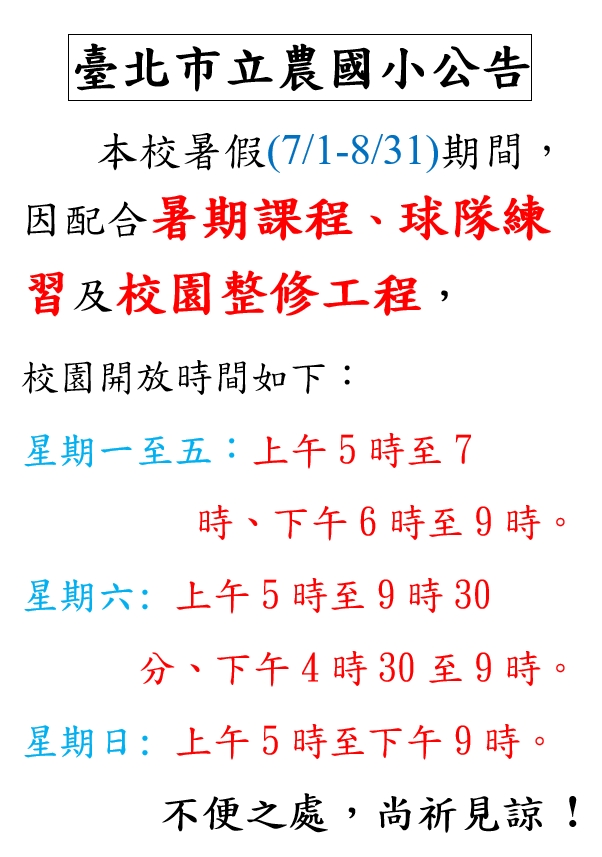 臺北市立農國小公告

本校暑假(7/1-8/31)期間，因配合暑期課程、球隊練習及校園整修工程，

校園開放時間如下：

星期一至五：上午5時至7時、下午6時至9時。

星期六：上午5時至9時30分、下午4時30至9時。

星期日：上午5時至下午9時。

不便之處，尚祈見諒！